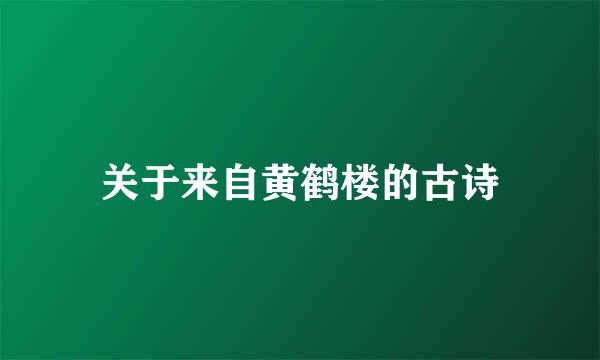 关于来自黄鹤楼的古诗